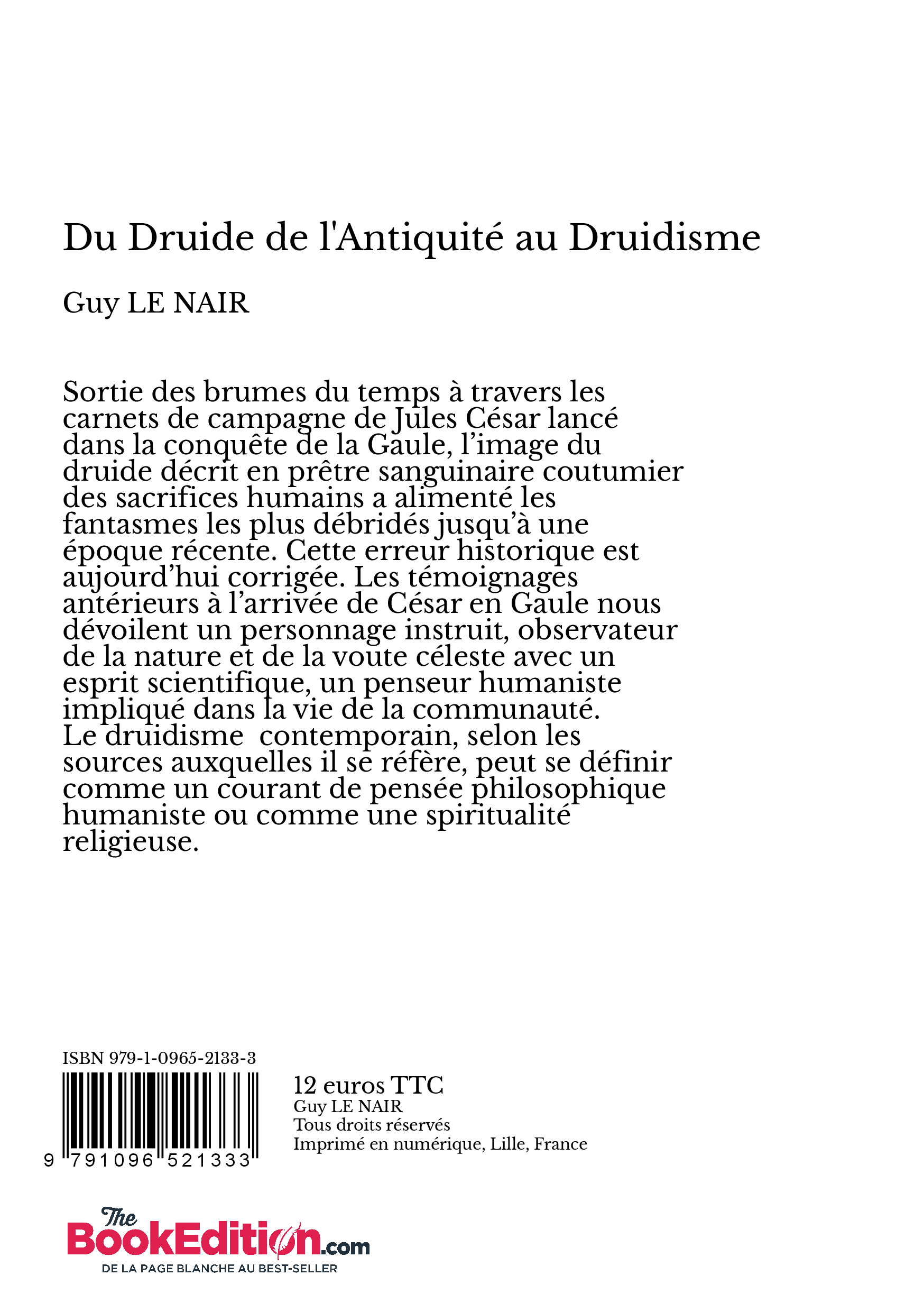 Du Druide de l'Antiquité au Druidisme

Guy LE NAIR

Sortie des brumes du temps à travers les carnets de campagne de Jules César lancé dans la conquête de la Gaule, l'image du druide décrit en prêtre sanguinaire coutumier des sacrifices humains a alimenté les fantasmes les plus débridés jusqu'à une époque récente. Cette erreur historique est aujourd'hui corrigée. Les témoignages antérieurs à l'arrivée de César en Gaule nous dévoilent un personnage instruit, observateur de la nature et de la voute céleste avec un esprit scientifique, un penseur humaniste impliqué dans la vie de la communauté.
Le druidisme contemporain, selon les sources auxquelles il se réfère, peut se définir comme un courant de pensée philosophique humaniste ou comme une spiritualité religieuse.

ISBN 979-1-0965-2133-3

9 791096 521333

12 euros TTC
Guy LE NAIR
Tous droits réservés
Imprimé en numérique, Lille, France

The BookEdition.com
DE LA PAGE BLANCHE AU BEST-SELLER